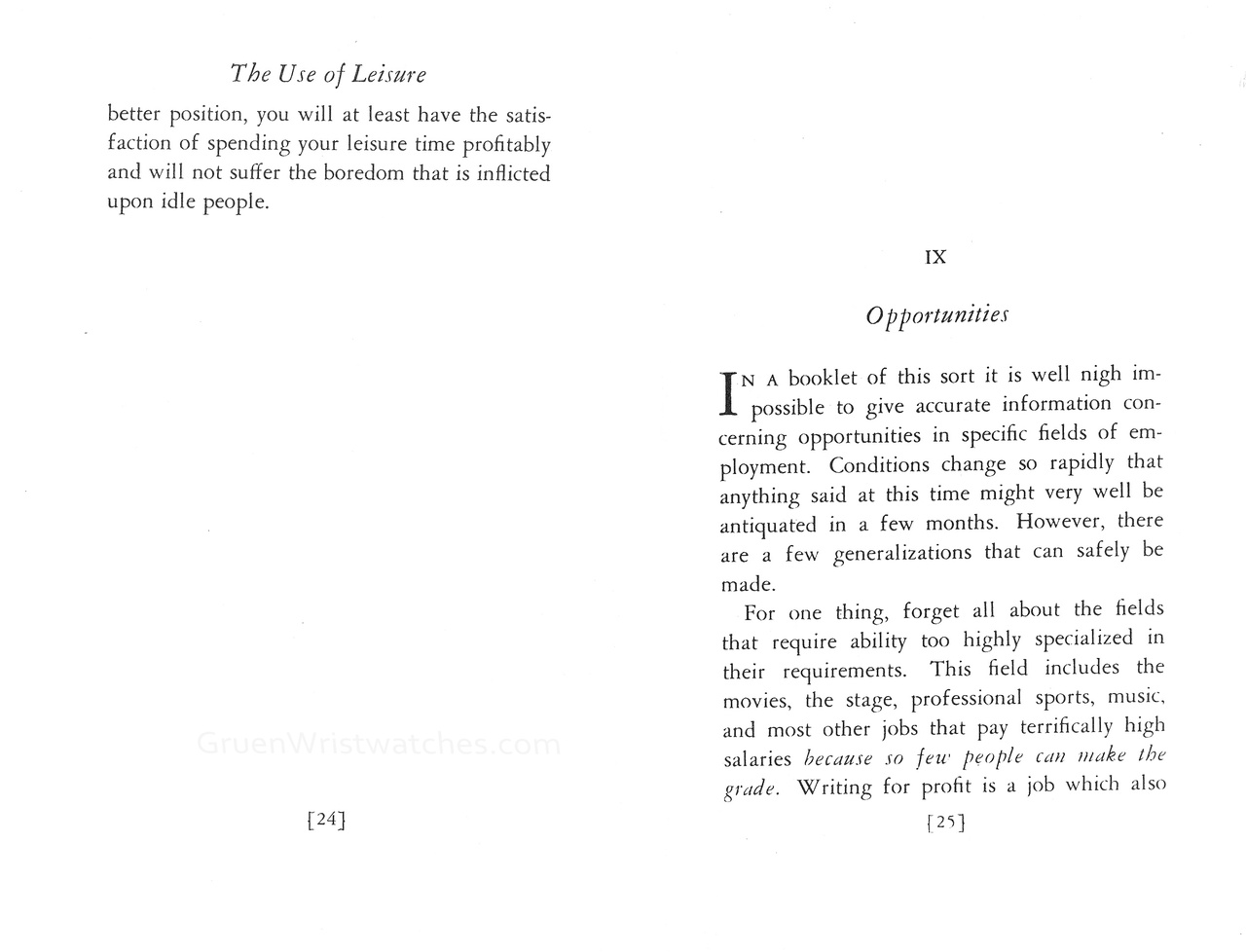 The Use of Leisure

better position, you will at least have the satisfaction of spending your leisure time profitably and will not suffer the boredom that is inflicted upon idle people.

GruenWristwatches.com

[24]

IX

Opportunities

IN A booklet of this sort it is well nigh impossible to give accurate information concerning opportunities in specific fields of employment. Conditions change so rapidly that anything said at this time might very well be antiquated in a few months. However, there are a few generalizations that can safely be made.

For one thing, forget all about the fields that require ability too highly specialized in their requirements. This field includes the movies, the stage, professional sports, music, and most other jobs that pay terrifically high salaries because so few people can make the grade. Writing for profit is a job which also

[25]